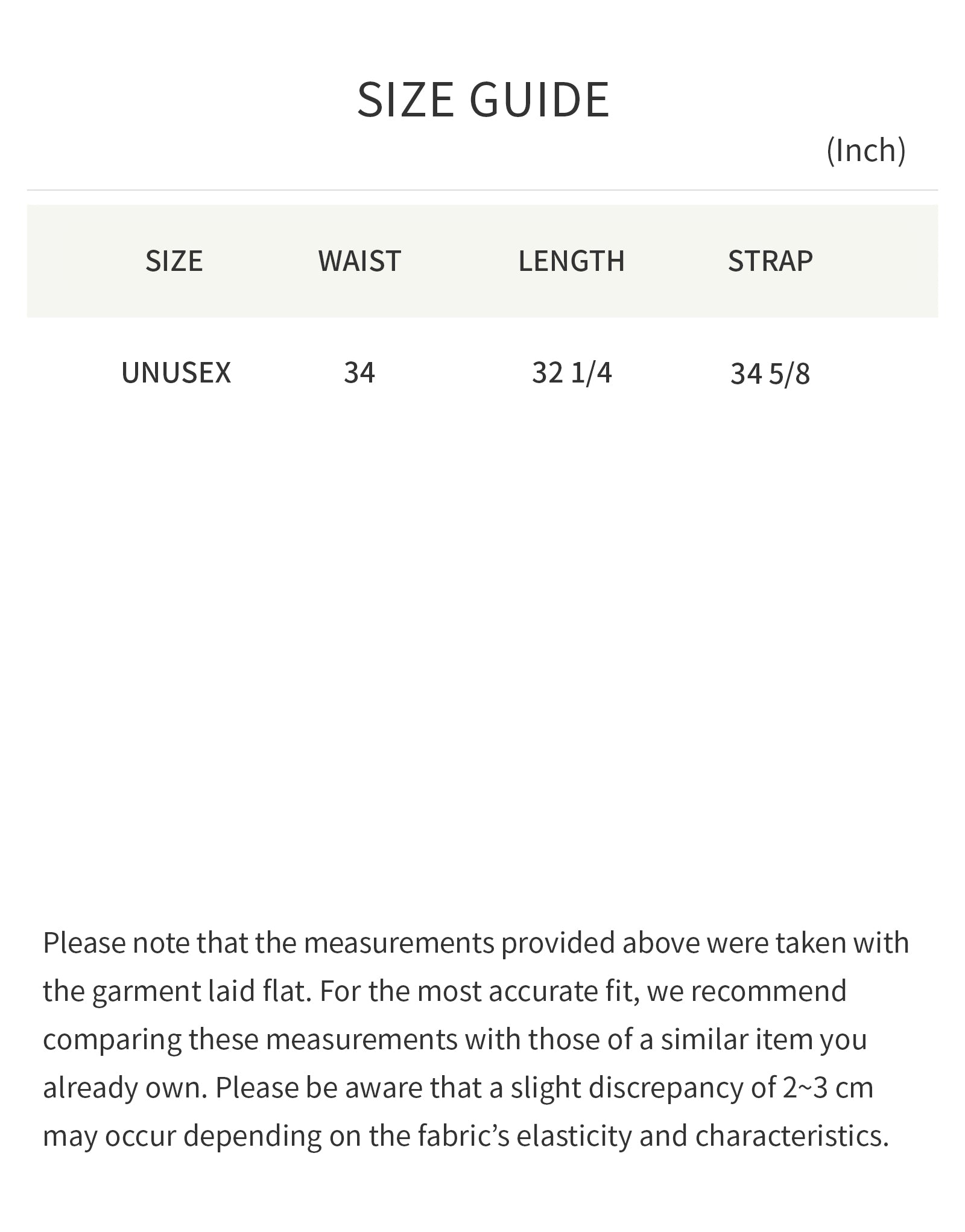 SIZE GUIDE

(Inch)

| SIZE | WAIST | LENGTH | STRAP |
|---|---|---|---|
| UNUSEX | 34 | 32 1/4 | 34 5/8 |

Please note that the measurements provided above were taken with the garment laid flat. For the most accurate fit, we recommend comparing these measurements with those of a similar item you already own. Please be aware that a slight discrepancy of 2~3 cm may occur depending on the fabric's elasticity and characteristics.